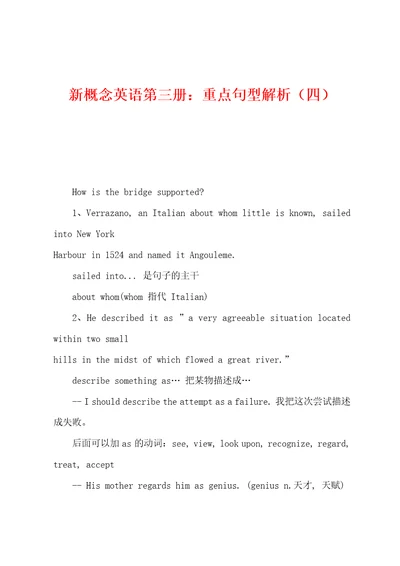 新概念英语第三册：重点句型解析（四）

How is the bridge supported?

1、Verrazano, an Italian about whom little is known, sailed into New York Harbour in 1524 and named it Angouleme.

sailed into... 是句子的主干

about whom(whom 指代 Italian)

2、He described it as " a very agreeable situation located within two small hills in the midst of which flowed a great river."

describe something as… 把某物描述成…

-- I should describe the attempt as a failure. 我把这次尝试描述成失败。

后面可以加 as 的动词：see, view, look upon, recognize, regard, treat, accept

-- His mother regards him as genius. (genius n.天才, 天赋)